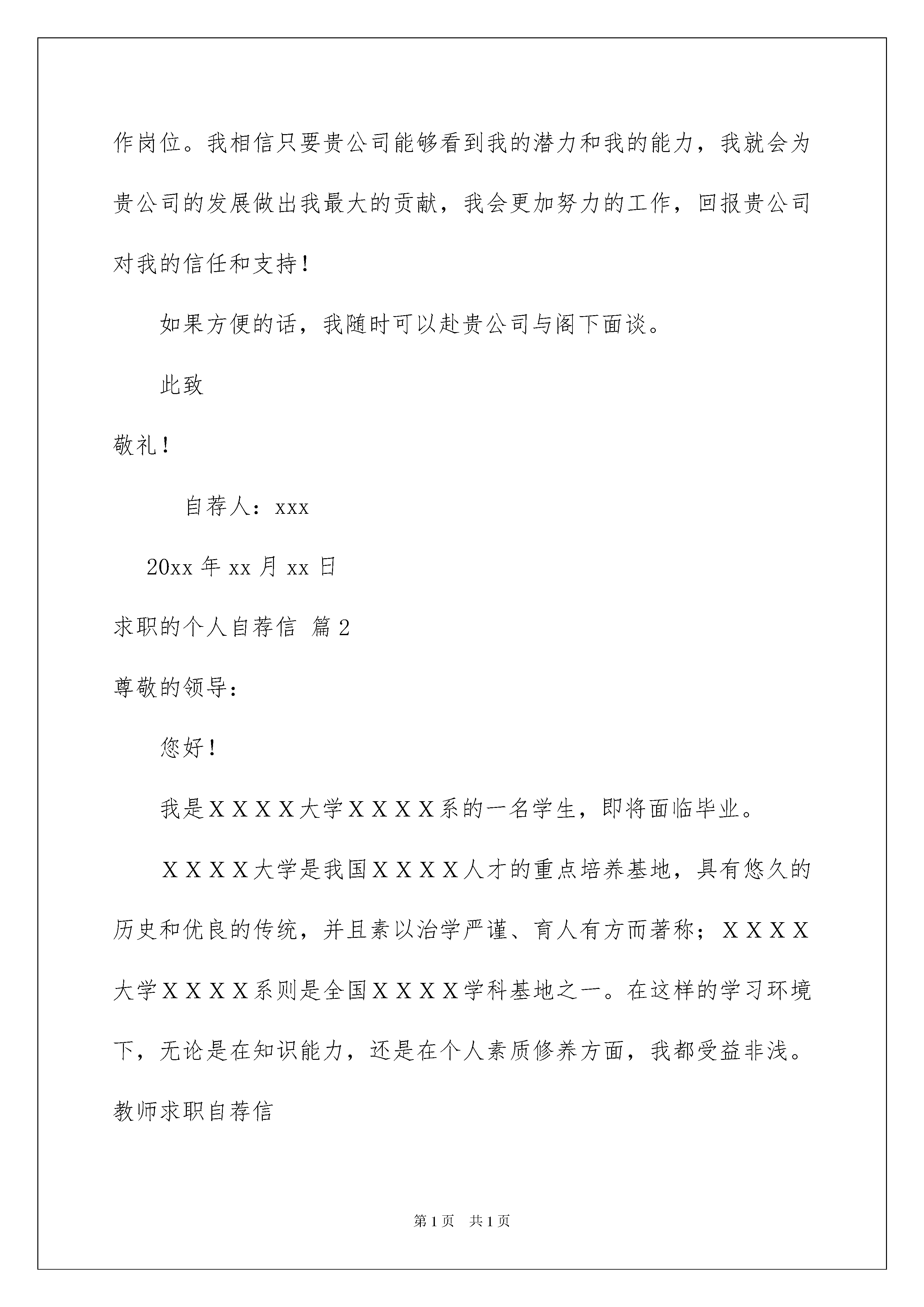 作岗位。我相信只要贵公司能够看到我的潜力和我的能力，我就会为贵公司的发展做出我最大的贡献，我会更加努力的工作，回报贵公司对我的信任和支持！

如果方便的话，我随时可以赴贵公司与阁下面谈。

此致

敬礼！

自荐人：xxx

20xx 年 xx 月 xx 日

求职的个人自荐信 篇 2

尊敬的领导：

您好！

我是ＸＸＸＸ大学ＸＸＸＸ系的一名学生，即将面临毕业。

ＸＸＸＸ大学是我国ＸＸＸＸ人才的重点培养基地，具有悠久的历史和优良的传统，并且素以治学严谨、育人有方而著称；ＸＸＸＸ大学ＸＸＸＸ系则是全国ＸＸＸＸ学科基地之一。在这样的学习环境下，无论是在知识能力，还是在个人素质修养方面，我都受益非浅。

教师求职自荐信

第 1 页　共 1 页